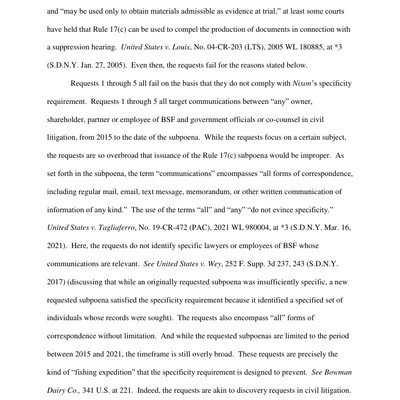 and "may be used only to obtain materials admissible as evidence at trial," at least some courts have held that Rule 17(c) can be used to compel the production of documents in connection with a suppression hearing. United States v. Louis, No. 04-CR-203 (LTS), 2005 WL 180885, at *3 (S.D.N.Y. Jan. 27, 2005). Even then, the requests fail for the reasons stated below.

Requests 1 through 5 all fail on the basis that they do not comply with Nixon's specificity requirement. Requests 1 through 5 all target communications between "any" owner, shareholder, partner or employee of BSF and government officials or co-counsel in civil litigation, from 2015 to the date of the subpoena. While the requests focus on a certain subject, the requests are so overbroad that issuance of the Rule 17(c) subpoena would be improper. As set forth in the subpoena, the term "communications" encompasses "all forms of correspondence, including regular mail, email, text message, memorandum, or other written communication of information of any kind." The use of the terms "all" and "any" "do not evince specificity." United States v. Tagliaferro, No. 19-CR-472 (PAC), 2021 WL 980004, at *3 (S.D.N.Y. Mar. 16, 2021). Here, the requests do not identify specific lawyers or employees of BSF whose communications are relevant. See United States v. Wey, 252 F. Supp. 3d 237, 243 (S.D.N.Y. 2017) (discussing that while an originally requested subpoena was insufficiently specific, a new requested subpoena satisfied the specificity requirement because it identified a specified set of individuals whose records were sought). The requests also encompass "all" forms of correspondence without limitation. And while the requested subpoenas are limited to the period between 2015 and 2021, the timeframe is still overly broad. These requests are precisely the kind of "fishing expedition" that the specificity requirement is designed to prevent. See Bowman Dairy Co., 341 U.S. at 221. Indeed, the requests are akin to discovery requests in civil litigation.